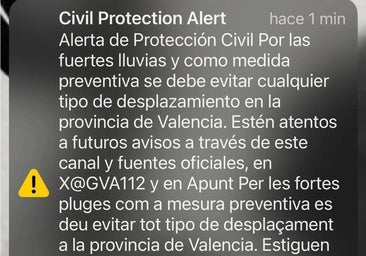 Civil Protection Alert hace 1 min

Alerta de Protección Civil Por las fuertes lluvias y como medida preventiva se debe evitar cualquier tipo de desplazamiento en la provincia de Valencia. Estén atentos a futuros avisos a través de este canal y fuentes oficiales, en X@GVA112 y en Apunt Per les fortes pluges com a mesura preventiva es deu evitar tot tipo de desplaçament a la provincia de Valencia. Estiguen